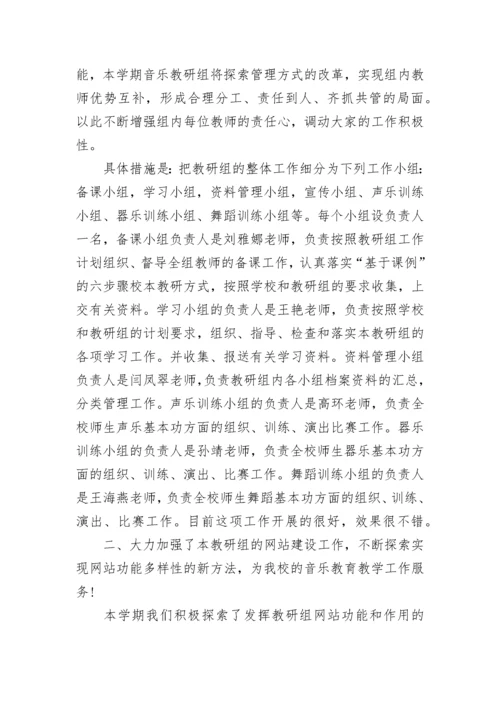 能，本学期音乐教研组将探索管理方式的改革，实现组内教师优势互补，形成合理分工、责任到人、齐抓共管的局面。以此不断增强组内每位教师的责任心，调动大家的工作积极性。

具体措施是：把教研组的整体工作细分为下列工作小组：备课小组，学习小组，资料管理小组，宣传小组、声乐训练小组、器乐训练小组、舞蹈训练小组等。每个小组设负责人一名，备课小组负责人是刘雅娜老师，负责按照教研组工作计划组织、督导全组教师的备课工作，认真落实“基于课例”的六步骤校本教研方式，按照学校和教研组的要求收集，上交有关资料。学习小组的负责人是王艳老师，负责按照学校和教研组的计划要求，组织、指导、检查和落实本教研组的各项学习工作。并收集、报送有关学习资料。资料管理小组负责人是闫凤翠老师，负责教研组内各小组档案资料的汇总，分类管理工作。声乐训练小组的负责人是高环老师，负责全校师生声乐基本功方面的组织、训练、演出比赛工作。器乐训练小组的负责人是孙靖老师，负责全校师生器乐基本功方面的组织、训练、演出、比赛工作。舞蹈训练小组的负责人是王海燕老师，负责全校师生舞蹈基本功方面的组织、训练、演出、比赛工作。目前这项工作开展的很好，效果很不错。

二、大力加强了本教研组的网站建设工作，不断探索实现网站功能多样性的新方法，为我校的音乐教育教学工作服务！

本学期我们积极探索了发挥教研组网站功能和作用的